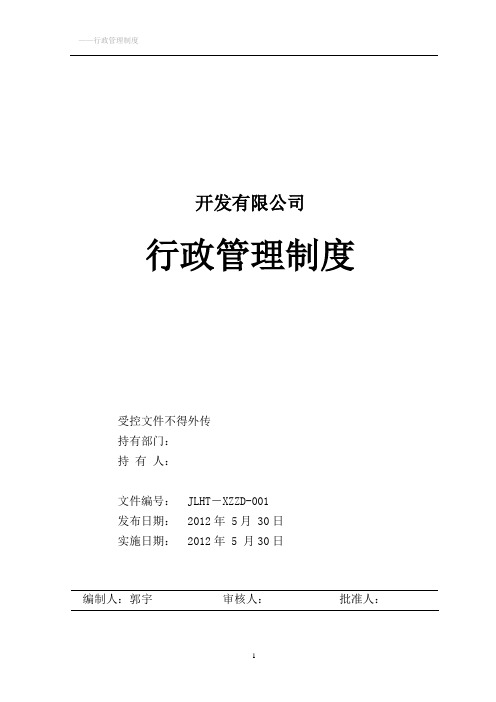 ——行政管理制度

开发有限公司

行政管理制度

受控文件不得外传
持有部门：
持 有 人：

文件编号： JLHT－XZZD-001
发布日期： 2012 年 5 月 30 日
实施日期： 2012 年 5 月 30 日

编制人：郭宇 审核人： 批准人：

1